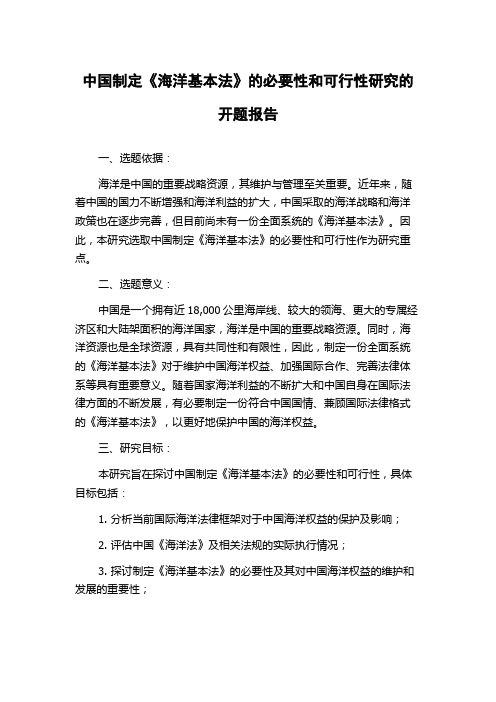 中国制定《海洋基本法》的必要性和可行性研究的开题报告

一、选题依据：

海洋是中国的重要战略资源，其维护与管理至关重要。近年来，随着中国的国力不断增强和海洋利益的扩大，中国采取的海洋战略和海洋政策也在逐步完善，但目前尚未有一份全面系统的《海洋基本法》。因此，本研究选取中国制定《海洋基本法》的必要性和可行性作为研究重点。

二、选题意义：

中国是一个拥有近 18,000 公里海岸线、较大的领海、更大的专属经济区和大陆架面积的海洋国家，海洋是中国的重要战略资源。同时，海洋资源也是全球资源，具有共同性和有限性，因此，制定一份全面系统的《海洋基本法》对于维护中国海洋权益、加强国际合作、完善法律体系等具有重要意义。随着国家海洋利益的不断扩大和中国自身在国际法律方面的不断发展，有必要制定一份符合中国国情、兼顾国际法律格式的《海洋基本法》，以更好地保护中国的海洋权益。

三、研究目标：

本研究旨在探讨中国制定《海洋基本法》的必要性和可行性，具体目标包括：

1. 分析当前国际海洋法律框架对于中国海洋权益的保护及影响；

2. 评估中国《海洋法》及相关法规的实际执行情况；

3. 探讨制定《海洋基本法》的必要性及其对中国海洋权益的维护和发展的重要性；